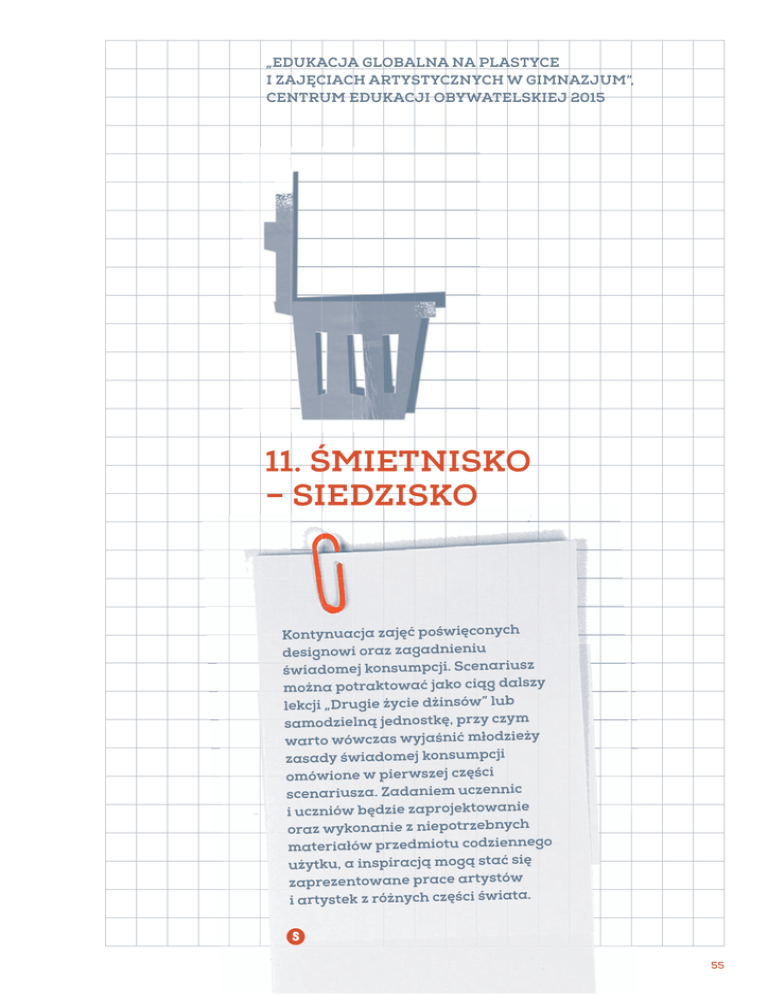 „EDUKACJA GLOBALNA NA PLASTYCE I ZAJĘCIACH ARTYSTYCZNYCH W GIMNAZJUM", CENTRUM EDUKACJI OBYWATELSKIEJ 2015

11. ŚMIETNISKO – SIEDZISKO

Kontynuacja zajęć poświęconych designowi oraz zagadnieniu świadomej konsumpcji. Scenariusz można potraktować jako ciąg dalszy lekcji „Drugie życie dżinsów" lub samodzielną jednostkę, przy czym warto wówczas wyjaśnić młodzieży zasady świadomej konsumpcji omówione w pierwszej części scenariusza. Zadaniem uczennic i uczniów będzie zaprojektowanie oraz wykonanie z niepotrzebnych materiałów przedmiotu codziennego użytku, a inspiracją mogą stać się zaprezentowane prace artystów i artystek z różnych części świata.

S

55